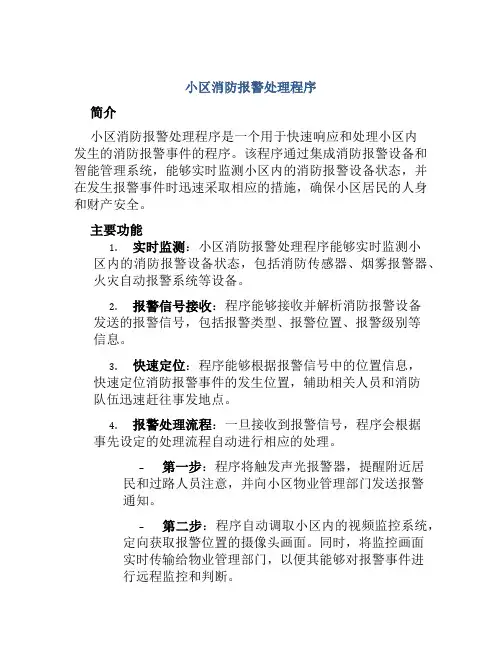 小区消防报警处理程序

简介

小区消防报警处理程序是一个用于快速响应和处理小区内发生的消防报警事件的程序。该程序通过集成消防报警设备和智能管理系统，能够实时监测小区内的消防报警设备状态，并在发生报警事件时迅速采取相应的措施，确保小区居民的人身和财产安全。

主要功能

1. 实时监测：小区消防报警处理程序能够实时监测小区内的消防报警设备状态，包括消防传感器、烟雾报警器、火灾自动报警系统等设备。

2. 报警信号接收：程序能够接收并解析消防报警设备发送的报警信号，包括报警类型、报警位置、报警级别等信息。

3. 快速定位：程序能够根据报警信号中的位置信息，快速定位消防报警事件的发生位置，辅助相关人员和消防队伍迅速赶往事发地点。

4. 报警处理流程：一旦接收到报警信号，程序会根据事先设定的处理流程自动进行相应的处理。

- 第一步：程序将触发声光报警器，提醒附近居民和过路人员注意，并向小区物业管理部门发送报警通知。

- 第二步：程序自动调取小区内的视频监控系统，定向获取报警位置的摄像头画面。同时，将监控画面实时传输给物业管理部门，以便其能够对报警事件进行远程监控和判断。